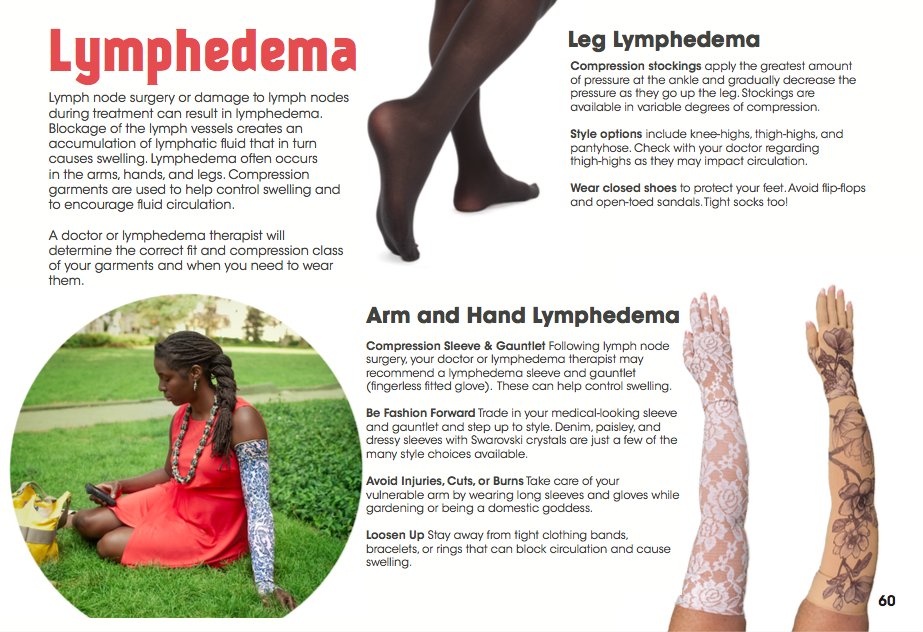 Lymphedema

Lymph node surgery or damage to lymph nodes during treatment can result in lymphedema. Blockage of the lymph vessels creates an accumulation of lymphatic fluid that in turn causes swelling. Lymphedema often occurs in the arms, hands, and legs. Compression garments are used to help control swelling and to encourage fluid circulation.

A doctor or lymphedema therapist will determine the correct fit and compression class of your garments and when you need to wear them.

Leg Lymphedema

Compression stockings apply the greatest amount of pressure at the ankle and gradually decrease the pressure as they go up the leg. Stockings are available in variable degrees of compression.

Style options include knee-highs, thigh-highs, and pantyhose. Check with your doctor regarding thigh-highs as they may impact circulation.

Wear closed shoes to protect your feet. Avoid flip-flops and open-toed sandals. Tight socks too!

Arm and Hand Lymphedema

Compression Sleeve & Gauntlet Following lymph node surgery, your doctor or lymphedema therapist may recommend a lymphedema sleeve and gauntlet (fingerless fitted glove). These can help control swelling.

Be Fashion Forward Trade in your medical-looking sleeve and gauntlet and step up to style. Denim, paisley, and dressy sleeves with Swarovski crystals are just a few of the many style choices available.

Avoid Injuries, Cuts, or Burns Take care of your vulnerable arm by wearing long sleeves and gloves while gardening or being a domestic goddess.

Loosen Up Stay away from tight clothing bands, bracelets, or rings that can block circulation and cause swelling.

60